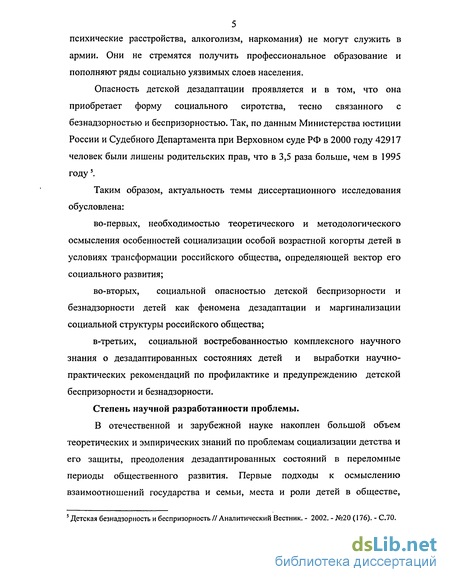 5

психические расстройства, алкоголизм, наркомания) не могут служить в армии. Они не стремятся получить профессиональное образование и пополняют ряды социально уязвимых слоев населения.

Опасность детской дезадаптации проявляется и в том, что она приобретает форму социального сиротства, тесно связанного с безнадзорностью и беспризорностью. Так, по данным Министерства юстиции России и Судебного Департамента при Верховном суде РФ в 2000 году 42917 человек были лишены родительских прав, что в 3,5 раза больше, чем в 1995 году $^5$.

Таким образом, актуальность темы диссертационного исследования обусловлена:

во-первых, необходимостью теоретического и методологического осмысления особенностей социализации особой возрастной когорты детей в условиях трансформации российского общества, определяющей вектор его социального развития;

во-вторых, социальной опасностью детской беспризорности и безнадзорности детей как феномена дезадаптации и маргинализации социальной структуры российского общества;

в-третьих, социальной востребованностью комплексного научного знания о дезадаптированных состояниях детей и выработки научно-практических рекомендаций по профилактике и предупреждению детской беспризорности и безнадзорности.

Степень научной разработанности проблемы.

В отечественной и зарубежной науке накоплен большой объем теоретических и эмпирических знаний по проблемам социализации детства и его защиты, преодоления дезадаптированных состояний в переломные периоды общественного развития. Первые подходы к осмыслению взаимоотношений государства и семьи, места и роли детей в обществе,

$^5$ Детская безнадзорность и беспризорность // Аналитический Вестник. - 2002. - №20 (176). - С.70.

dsLib.net
библиотека диссертаций